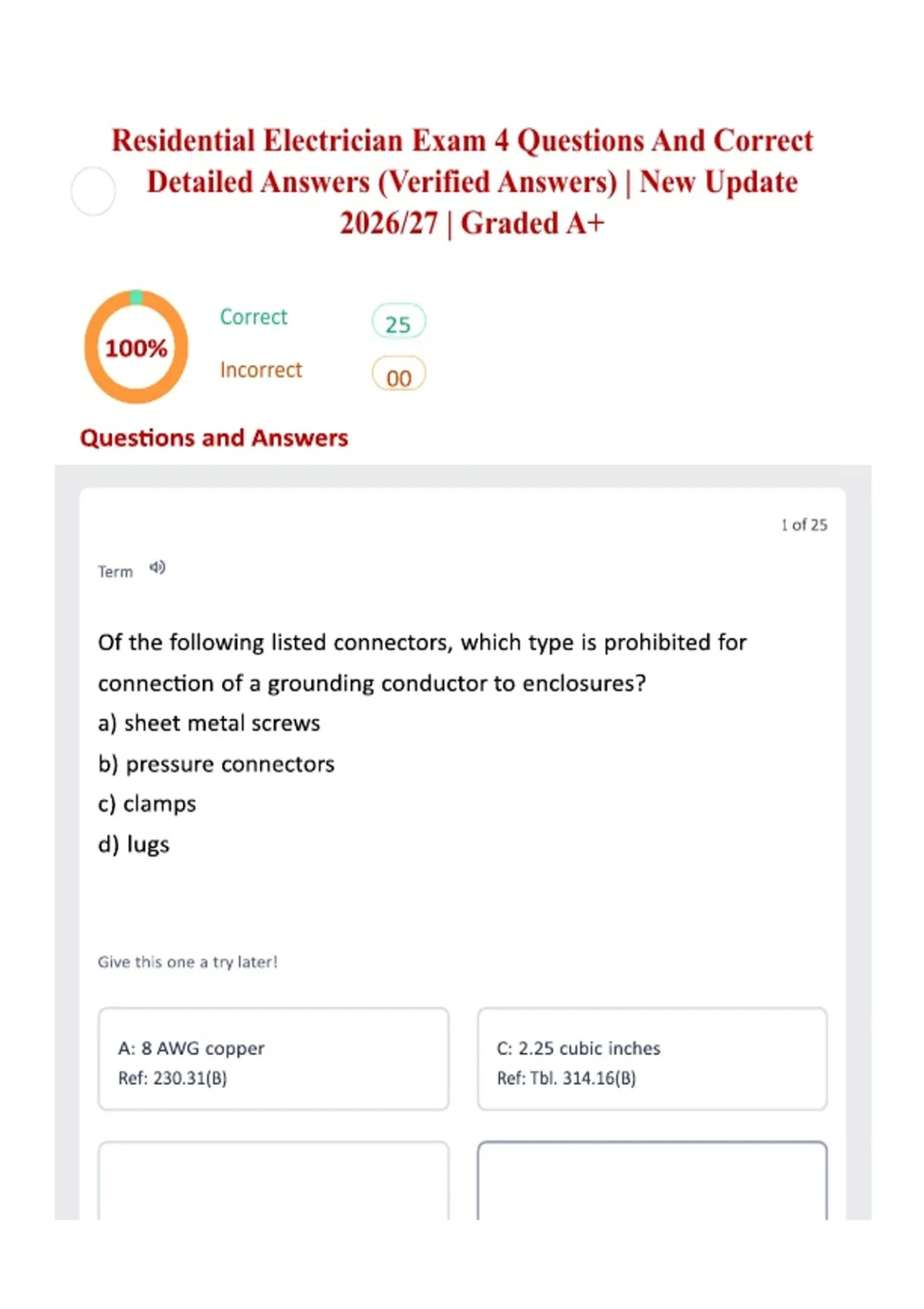 Residential Electrician Exam 4 Questions And Correct Detailed Answers (Verified Answers) | New Update 2026/27 | Graded A+

100%

Correct 25

Incorrect 00

Questions and Answers

1 of 25

Term

Of the following listed connectors, which type is prohibited for connection of a grounding conductor to enclosures?

a) sheet metal screws

b) pressure connectors

c) clamps

d) lugs

Give this one a try later!

A: 8 AWG copper
Ref: 230.31(B)

C: 2.25 cubic inches
Ref: Tbl. 314.16(B)